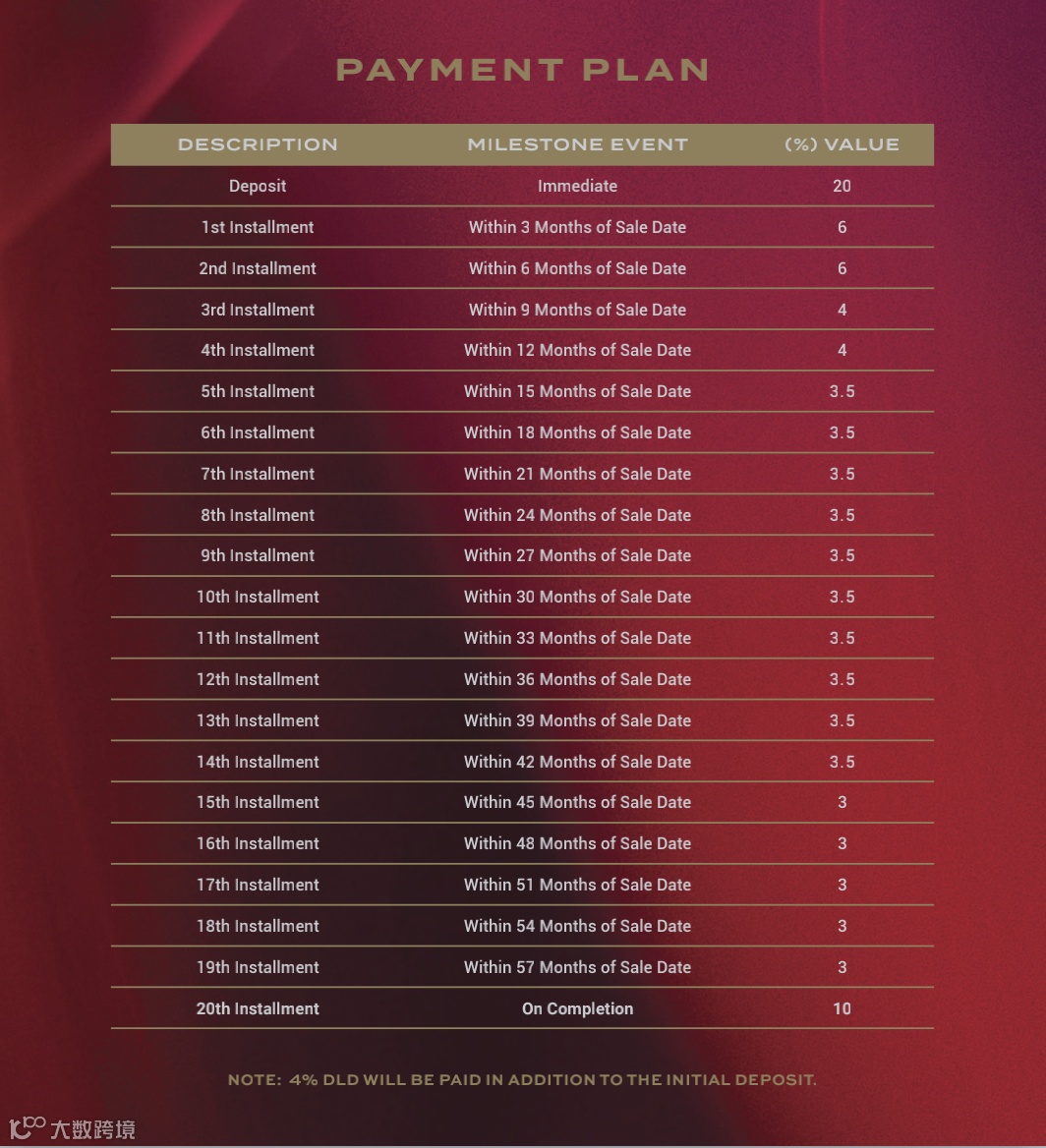 PAYMENT PLAN

| DESCRIPTION | MILESTONE EVENT | (%) VALUE |
|---|---|---|
| Deposit | Immediate | 20 |
| 1st Installment | Within 3 Months of Sale Date | 6 |
| 2nd Installment | Within 6 Months of Sale Date | 6 |
| 3rd Installment | Within 9 Months of Sale Date | 4 |
| 4th Installment | Within 12 Months of Sale Date | 4 |
| 5th Installment | Within 15 Months of Sale Date | 3.5 |
| 6th Installment | Within 18 Months of Sale Date | 3.5 |
| 7th Installment | Within 21 Months of Sale Date | 3.5 |
| 8th Installment | Within 24 Months of Sale Date | 3.5 |
| 9th Installment | Within 27 Months of Sale Date | 3.5 |
| 10th Installment | Within 30 Months of Sale Date | 3.5 |
| 11th Installment | Within 33 Months of Sale Date | 3.5 |
| 12th Installment | Within 36 Months of Sale Date | 3.5 |
| 13th Installment | Within 39 Months of Sale Date | 3.5 |
| 14th Installment | Within 42 Months of Sale Date | 3.5 |
| 15th Installment | Within 45 Months of Sale Date | 3 |
| 16th Installment | Within 48 Months of Sale Date | 3 |
| 17th Installment | Within 51 Months of Sale Date | 3 |
| 18th Installment | Within 54 Months of Sale Date | 3 |
| 19th Installment | Within 57 Months of Sale Date | 3 |
| 20th Installment | On Completion | 10 |

NOTE: 4% DLD WILL BE PAID IN ADDITION TO THE INITIAL DEPOSIT.

大数跨境